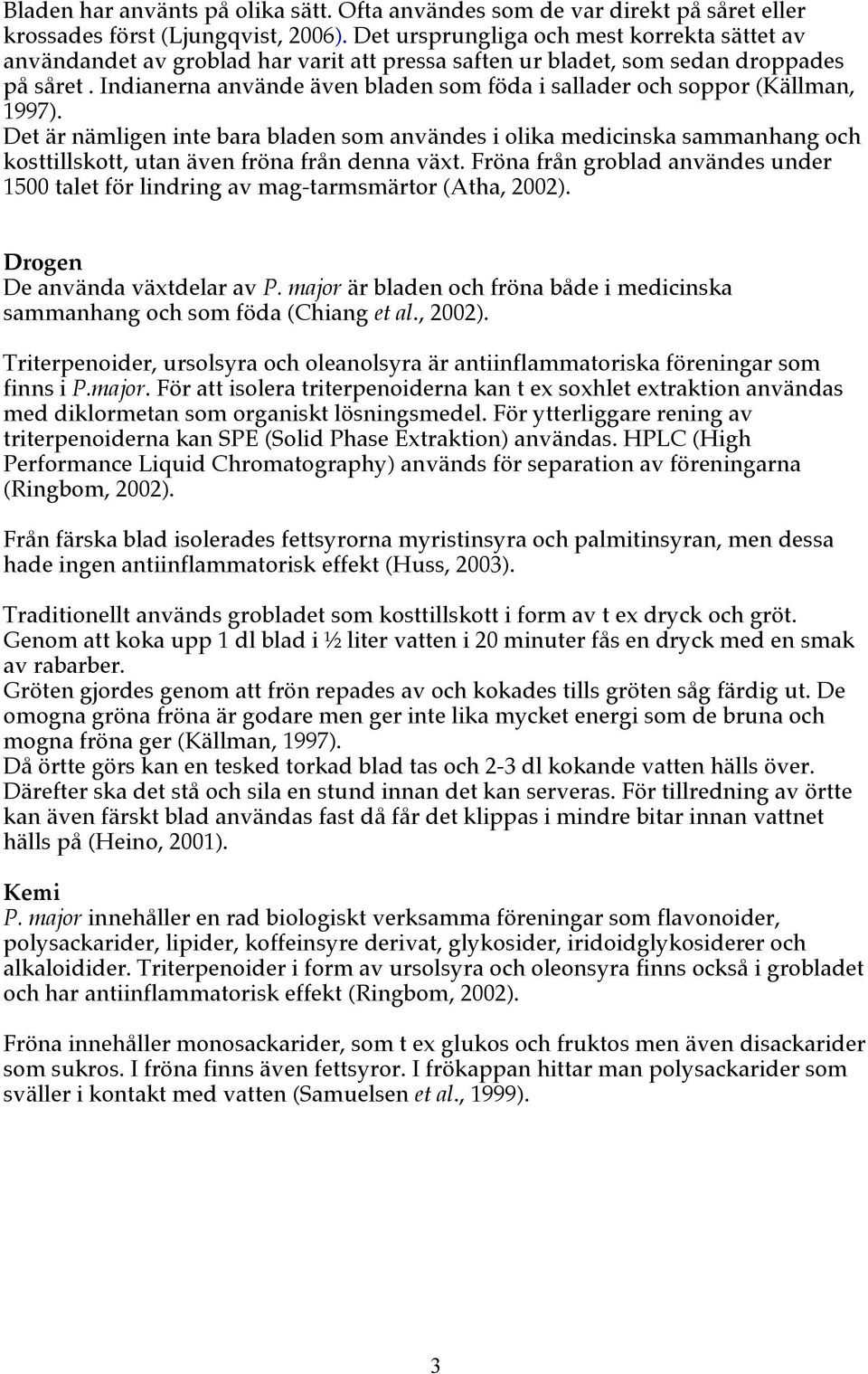 Bladen har använts på olika sätt. Ofta användes som de var direkt på såret eller krossades först (Ljungqvist, 2006). Det ursprungliga och mest korrekta sättet av användandet av groblad har varit att pressa saften ur bladet, som sedan droppades på såret . Indianerna använde även bladen som föda i sallader och soppor (Källman, 1997).
Det är nämligen inte bara bladen som användes i olika medicinska sammanhang och kosttillskott, utan även fröna från denna växt. Fröna från groblad användes under 1500 talet för lindring av mag-tarmsmärtor (Atha, 2002).

Drogen
De använda växtdelar av P. major är bladen och fröna både i medicinska sammanhang och som föda (Chiang et al., 2002).

Triterpenoider, ursolsyra och oleanolsyra är antiinflammatoriska föreningar som finns i P.major. För att isolera triterpenoiderna kan t ex soxhlet extraktion användas med diklormetan som organiskt lösningsmedel. För ytterliggare rening av triterpenoiderna kan SPE (Solid Phase Extraktion) användas. HPLC (High Performance Liquid Chromatography) används för separation av föreningarna (Ringbom, 2002).

Från färska blad isolerades fettsyrorna myristinsyra och palmitinsyran, men dessa hade ingen antiinflammatorisk effekt (Huss, 2003).

Traditionellt används grobladet som kosttillskott i form av t ex dryck och gröt. Genom att koka upp 1 dl blad i ½ liter vatten i 20 minuter fås en dryck med en smak av rabarber.
Gröten gjordes genom att frön repades av och kokades tills gröten såg färdig ut. De omogna gröna fröna är godare men ger inte lika mycket energi som de bruna och mogna fröna ger (Källman, 1997).
Då örtte görs kan en tesked torkad blad tas och 2-3 dl kokande vatten hälls över. Därefter ska det stå och sila en stund innan det kan serveras. För tillredning av örtte kan även färskt blad användas fast då får det klippas i mindre bitar innan vattnet hälls på (Heino, 2001).

Kemi
P. major innehåller en rad biologiskt verksamma föreningar som flavonoider, polysackarider, lipider, koffeinsyre derivat, glykosider, iridoidglykosiderer och alkaloidider. Triterpenoider i form av ursolsyra och oleonsyra finns också i grobladet och har antiinflammatorisk effekt (Ringbom, 2002).

Fröna innehåller monosackarider, som t ex glukos och fruktos men även disackarider som sukros. I fröna finns även fettsyror. I frökappan hittar man polysackarider som sväller i kontakt med vatten (Samuelsen et al., 1999).

3